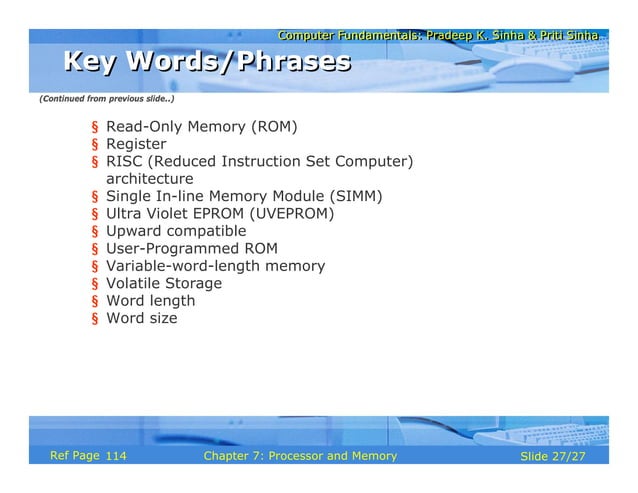 Computer Fundamentals: Pradeep K. Sinha & Priti Sinha

Key Words/Phrases

(Continued from previous slide..)

§ Read-Only Memory (ROM)
§ Register
§ RISC (Reduced Instruction Set Computer) architecture
§ Single In-line Memory Module (SIMM)
§ Ultra Violet EPROM (UVEPROM)
§ Upward compatible
§ User-Programmed ROM
§ Variable-word-length memory
§ Volatile Storage
§ Word length
§ Word size

Ref Page 114

Chapter 7: Processor and Memory

Slide 27/27